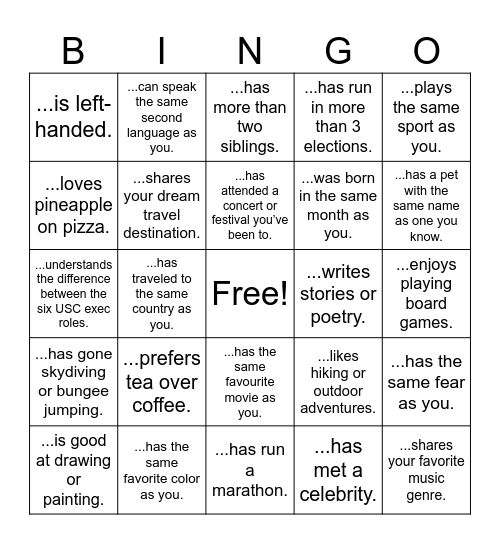 | B | I | N | G | O |
|---|---|---|---|---|
| ...is left-handed. | ...can speak the same second language as you. | ...has more than two siblings. | ...has run in more than 3 elections. | ...plays the same sport as you. |
| ...loves pineapple on pizza. | ...shares your dream travel destination. | ...has attended a concert or festival you've been to. | ...was born in the same month as you. | ...has a pet with the same name as one you know. |
| ...understands the difference between the six USC exec roles. | ...has traveled to the same country as you. | Free! | ...writes stories or poetry. | ...enjoys playing board games. |
| ...has gone skydiving or bungee jumping. | ...prefers tea over coffee. | ...has the same favourite movie as you. | ...likes hiking or outdoor adventures. | ...has the same fear as you. |
| ...is good at drawing or painting. | ...has the same favorite color as you. | ...has run a marathon. | ...has met a celebrity. | ...shares your favorite music genre. |